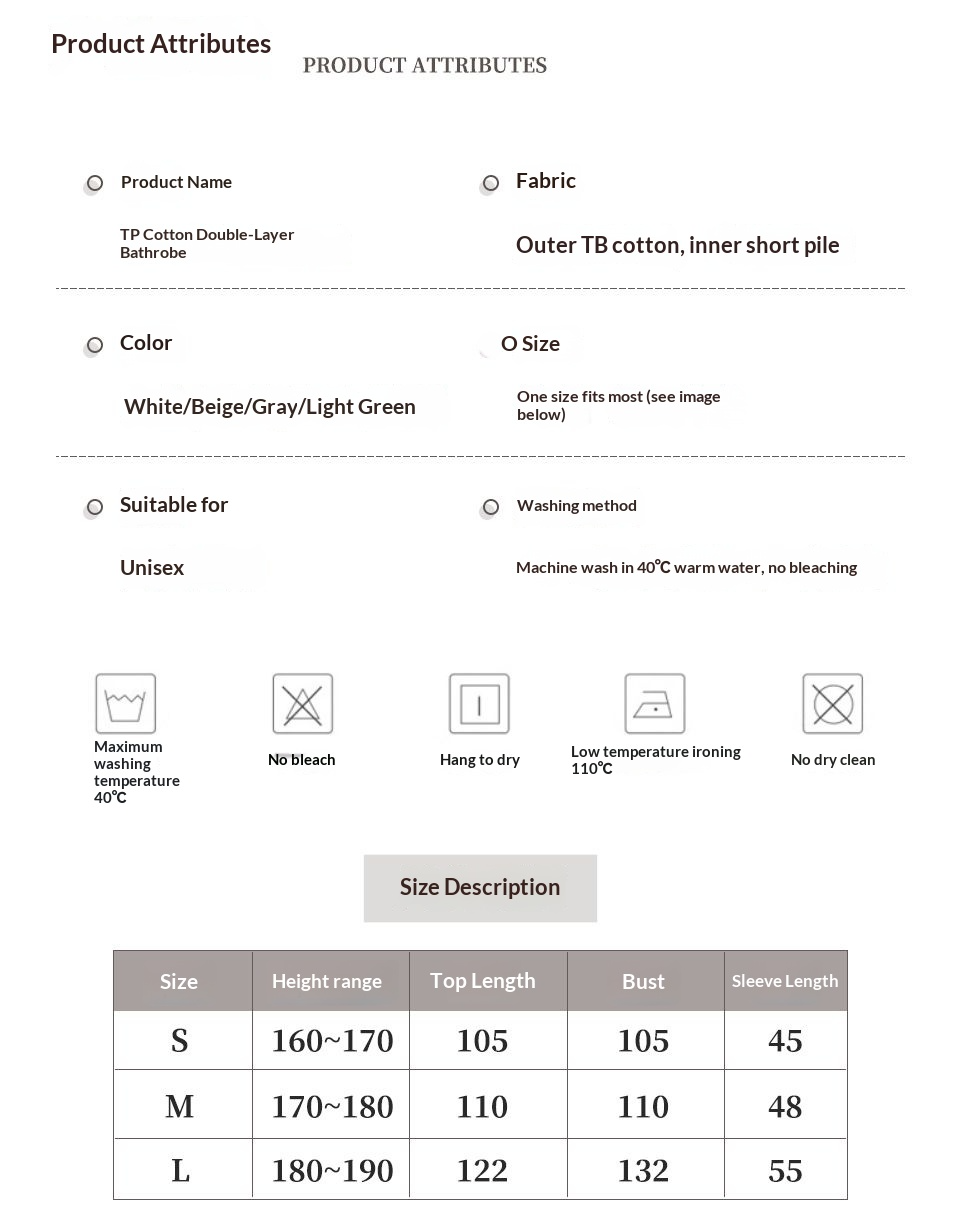 Product Attributes

PRODUCT ATTRIBUTES

Product Name

TP Cotton Double-Layer Bathrobe

Fabric

Outer TB cotton, inner short pile

Color

White/Beige/Gray/Light Green

O Size

One size fits most (see image below)

Suitable for

Unisex

Washing method

Machine wash in 40℃ warm water, no bleaching

Maximum washing temperature 40℃

No bleach

Hang to dry

Low temperature ironing 110℃

No dry clean

Size Description

| Size | Height range | Top Length | Bust | Sleeve Length |
|---|---|---|---|---|
| S | 160~170 | 105 | 105 | 45 |
| M | 170~180 | 110 | 110 | 48 |
| L | 180~190 | 122 | 132 | 55 |